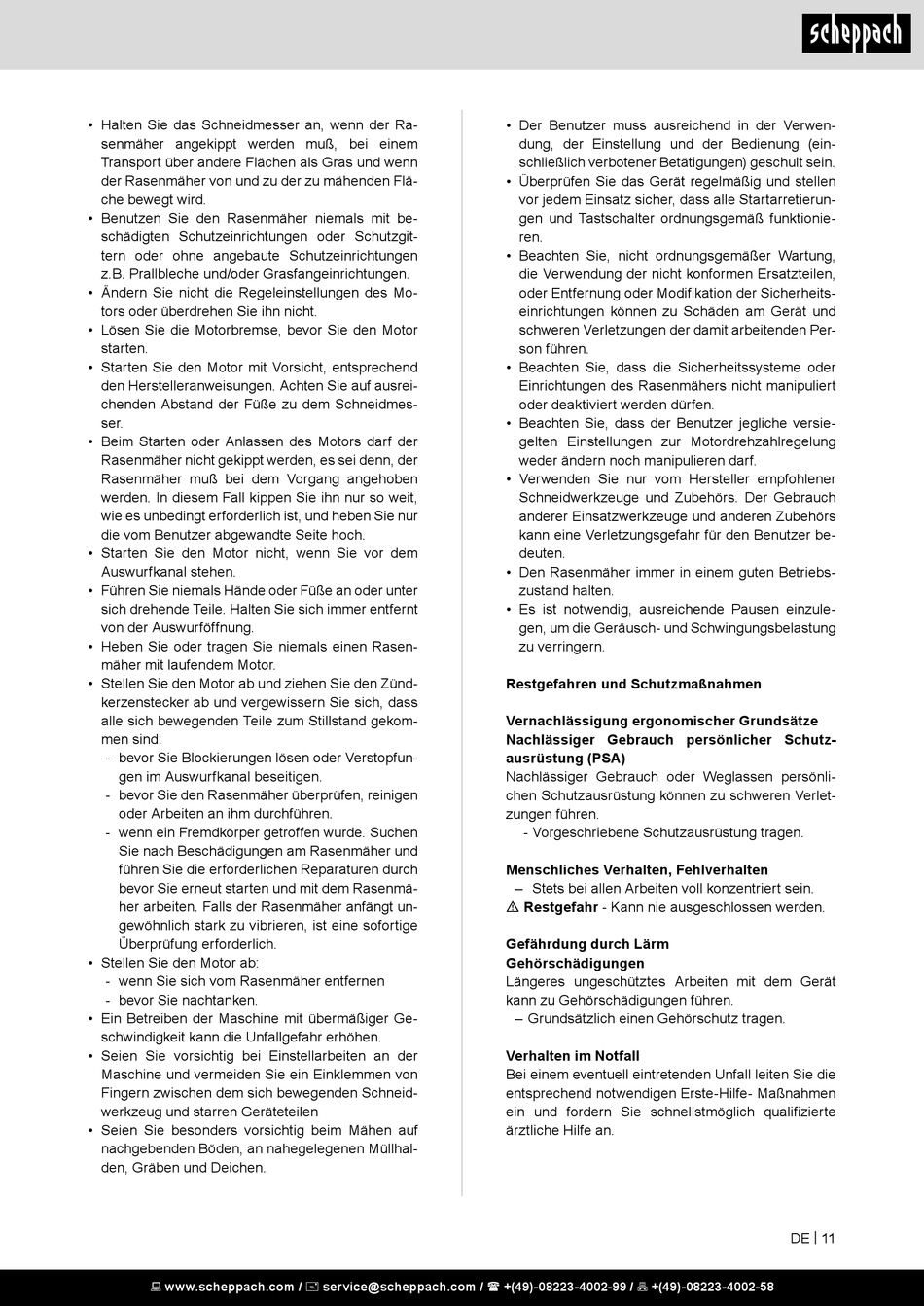 scheppach

• Halten Sie das Schneidmesser an, wenn der Rasenmäher angekippt werden muß, bei einem Transport über andere Flächen als Gras und wenn der Rasenmäher von und zu der zu mähenden Fläche bewegt wird.
• Benutzen Sie den Rasenmäher niemals mit beschädigten Schutzeinrichtungen oder Schutzgittern oder ohne angebaute Schutzeinrichtungen z.B. Prallbleche und/oder Grasfangeinrichtungen.
• Ändern Sie nicht die Regeleinstellungen des Motors oder überdrehen Sie ihn nicht.
• Lösen Sie die Motorbremse, bevor Sie den Motor starten.
• Starten Sie den Motor mit Vorsicht, entsprechend den Herstelleranweisungen. Achten Sie auf ausreichenden Abstand der Füße zu dem Schneidmesser.
• Beim Starten oder Anlassen des Motors darf der Rasenmäher nicht gekippt werden, es sei denn, der Rasenmäher muß bei dem Vorgang angehoben werden. In diesem Fall kippen Sie ihn nur so weit, wie es unbedingt erforderlich ist, und heben Sie nur die vom Benutzer abgewandte Seite hoch.
• Starten Sie den Motor nicht, wenn Sie vor dem Auswurfkanal stehen.
• Führen Sie niemals Hände oder Füße an oder unter sich drehende Teile. Halten Sie sich immer entfernt von der Auswurföffnung.
• Heben Sie oder tragen Sie niemals einen Rasenmäher mit laufendem Motor.
• Stellen Sie den Motor ab und ziehen Sie den Zündkerzenstecker ab und vergewissern Sie sich, dass alle sich bewegenden Teile zum Stillstand gekommen sind:
- bevor Sie Blockierungen lösen oder Verstopfungen im Auswurfkanal beseitigen.
- bevor Sie den Rasenmäher überprüfen, reinigen oder Arbeiten an ihm durchführen.
- wenn ein Fremdkörper getroffen wurde. Suchen Sie nach Beschädigungen am Rasenmäher und führen Sie die erforderlichen Reparaturen durch bevor Sie erneut starten und mit dem Rasenmäher arbeiten. Falls der Rasenmäher anfängt ungewöhnlich stark zu vibrieren, ist eine sofortige Überprüfung erforderlich.
• Stellen Sie den Motor ab:
- wenn Sie sich vom Rasenmäher entfernen
- bevor Sie nachtanken.
• Ein Betreiben der Maschine mit übermäßiger Geschwindigkeit kann die Unfallgefahr erhöhen.
• Seien Sie vorsichtig bei Einstellarbeiten an der Maschine und vermeiden Sie ein Einklemmen von Fingern zwischen dem sich bewegenden Schneidwerkzeug und starren Geräteteilen
• Seien Sie besonders vorsichtig beim Mähen auf nachgebenden Böden, an nahegelegenen Müllhalden, Gräben und Deichen.

• Der Benutzer muss ausreichend in der Verwendung, der Einstellung und der Bedienung (einschließlich verbotener Betätigungen) geschult sein.
• Überprüfen Sie das Gerät regelmäßig und stellen vor jedem Einsatz sicher, dass alle Startarretierungen und Tastschalter ordnungsgemäß funktionieren.
• Beachten Sie, nicht ordnungsgemäßer Wartung, die Verwendung der nicht konformen Ersatzteilen, oder Entfernung oder Modifikation der Sicherheitseinrichtungen können zu Schäden am Gerät und schweren Verletzungen der damit arbeitenden Person führen.
• Beachten Sie, dass die Sicherheitssysteme oder Einrichtungen des Rasenmähers nicht manipuliert oder deaktiviert werden dürfen.
• Beachten Sie, dass der Benutzer jegliche versiegelten Einstellungen zur Motordrehzahlregelung weder ändern noch manipulieren darf.
• Verwenden Sie nur vom Hersteller empfohlener Schneidwerkzeuge und Zubehörs. Der Gebrauch anderer Einsatzwerkzeuge und anderen Zubehörs kann eine Verletzungsgefahr für den Benutzer bedeuten.
• Den Rasenmäher immer in einem guten Betriebszustand halten.
• Es ist notwendig, ausreichende Pausen einzulegen, um die Geräusch- und Schwingungsbelastung zu verringern.

Restgefahren und Schutzmaßnahmen

Vernachlässigung ergonomischer Grundsätze
Nachlässiger Gebrauch persönlicher Schutzausrüstung (PSA)
Nachlässiger Gebrauch oder Weglassen persönlichen Schutzausrüstung können zu schweren Verletzungen führen.
- Vorgeschriebene Schutzausrüstung tragen.

Menschliches Verhalten, Fehlverhalten
– Stets bei allen Arbeiten voll konzentriert sein.
⚠ Restgefahr - Kann nie ausgeschlossen werden.

Gefährdung durch Lärm
Gehörschädigungen
Längeres ungeschütztes Arbeiten mit dem Gerät kann zu Gehörschädigungen führen.
– Grundsätzlich einen Gehörschutz tragen.

Verhalten im Notfall
Bei einem eventuell eintretenden Unfall leiten Sie die entsprechend notwendigen Erste-Hilfe- Maßnahmen ein und fordern Sie schnellstmöglich qualifizierte ärztliche Hilfe an.

DE | 11

www.scheppach.com / service@scheppach.com / +(49)-08223-4002-99 / +(49)-08223-4002-58